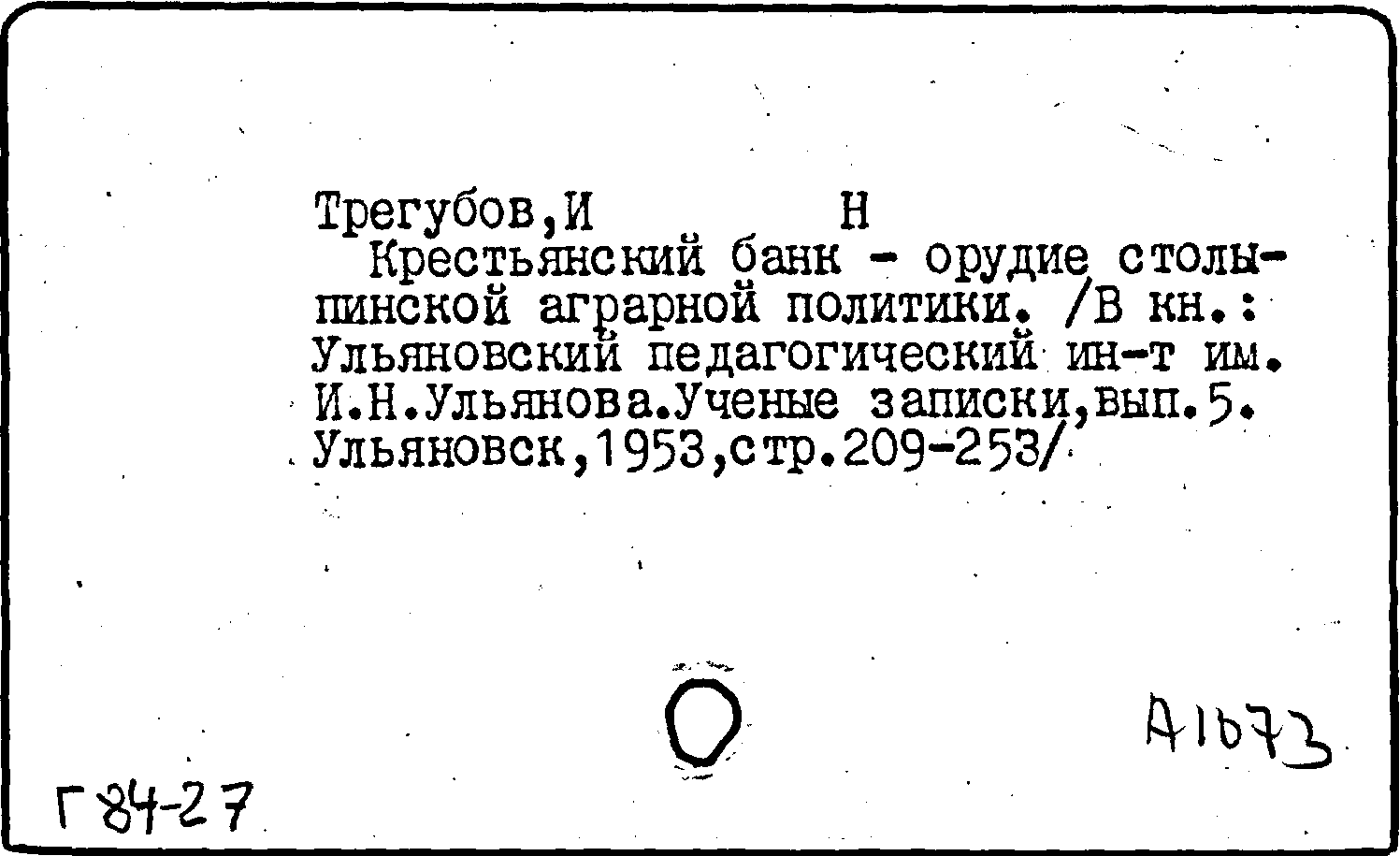 Трегубов,И Н

Крестьянский банк - орудие столыпинской аграрной политики. /В кн.: Ульяновский педагогический ин-т им. И.Н.Ульянова.Ученые записки,вып.5. Ульяновск,1953,стр.209-253/

А1673

Г84-27